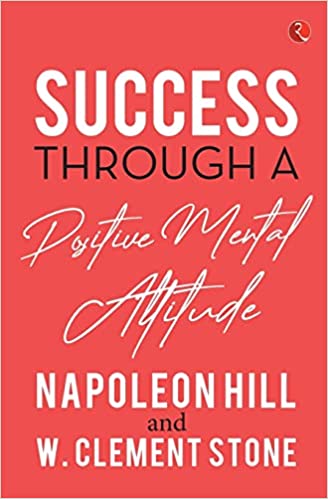 SUCCESS
THROUGH A
Positive Mental
Attitude

NAPOLEON HILL
and
W. CLEMENT STONE